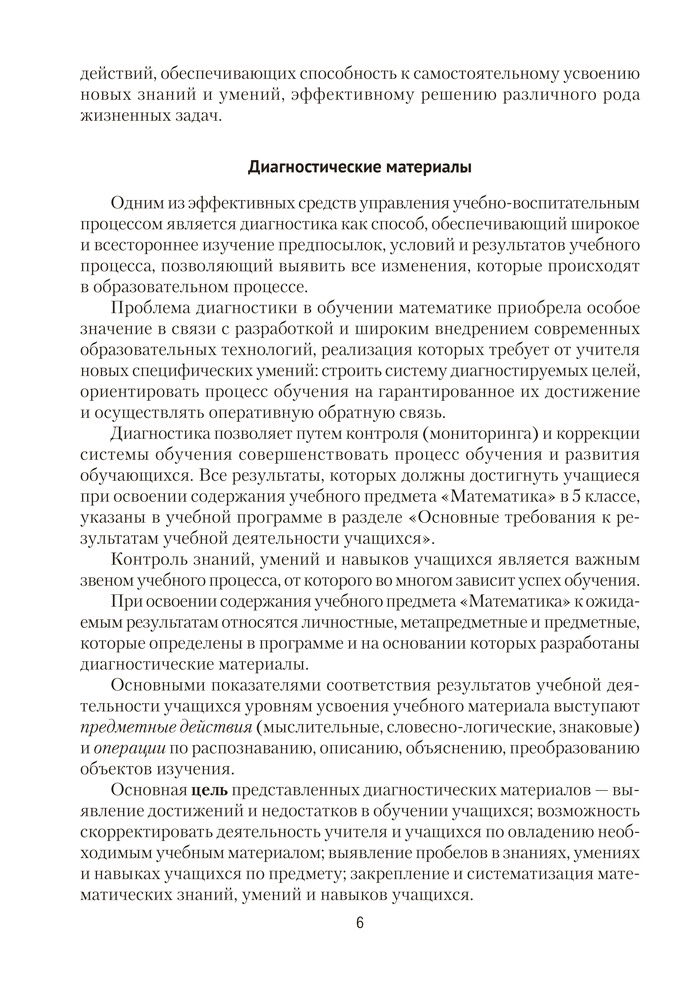 действий, обеспечивающих способность к самостоятельному усвоению новых знаний и умений, эффективному решению различного рода жизненных задач.

Диагностические материалы

Одним из эффективных средств управления учебно-воспитательным процессом является диагностика как способ, обеспечивающий широкое и всестороннее изучение предпосылок, условий и результатов учебного процесса, позволяющий выявить все изменения, которые происходят в образовательном процессе.

Проблема диагностики в обучении математике приобрела особое значение в связи с разработкой и широким внедрением современных образовательных технологий, реализация которых требует от учителя новых специфических умений: строить систему диагностируемых целей, ориентировать процесс обучения на гарантированное их достижение и осуществлять оперативную обратную связь.

Диагностика позволяет путем контроля (мониторинга) и коррекции системы обучения совершенствовать процесс обучения и развития обучающихся. Все результаты, которых должны достигнуть учащиеся при освоении содержания учебного предмета «Математика» в 5 классе, указаны в учебной программе в разделе «Основные требования к результатам учебной деятельности учащихся».

Контроль знаний, умений и навыков учащихся является важным звеном учебного процесса, от которого во многом зависит успех обучения.

При освоении содержания учебного предмета «Математика» к ожидаемым результатам относятся личностные, метапредметные и предметные, которые определены в программе и на основании которых разработаны диагностические материалы.

Основными показателями соответствия результатов учебной деятельности учащихся уровням усвоения учебного материала выступают предметные действия (мыслительные, словесно-логические, знаковые) и операции по распознаванию, описанию, объяснению, преобразованию объектов изучения.

Основная цель представленных диагностических материалов — выявление достижений и недостатков в обучении учащихся; возможность скорректировать деятельность учителя и учащихся по овладению необходимым учебным материалом; выявление пробелов в знаниях, умениях и навыках учащихся по предмету; закрепление и систематизация математических знаний, умений и навыков учащихся.

6